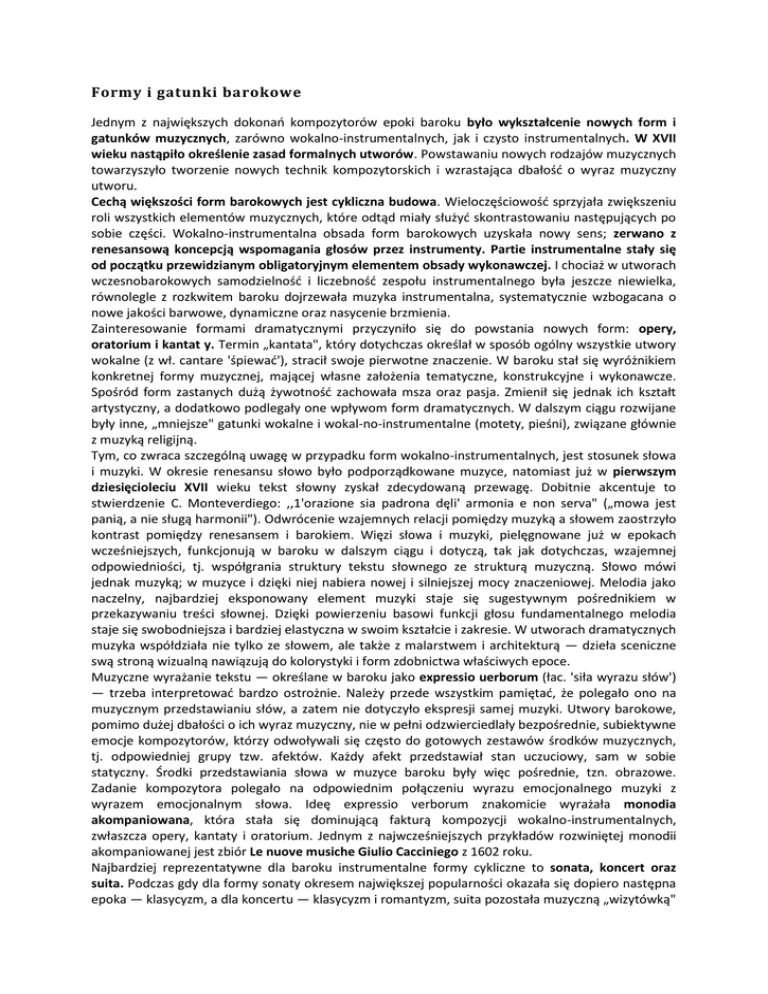 Formy i gatunki barokowe

Jednym z największych dokonań kompozytorów epoki baroku było wykształcenie nowych form i gatunków muzycznych, zarówno wokalno-instrumentalnych, jak i czysto instrumentalnych. W XVII wieku nastąpiło określenie zasad formalnych utworów. Powstawaniu nowych rodzajów muzycznych towarzyszyło tworzenie nowych technik kompozytorskich i wzrastająca dbałość o wyraz muzyczny utworu.
Cechą większości form barokowych jest cykliczna budowa. Wieloczęściowość sprzyjała zwiększeniu roli wszystkich elementów muzycznych, które odtąd miały służyć skontrastowaniu następujących po sobie części. Wokalno-instrumentalna obsada form barokowych uzyskała nowy sens; zerwano z renesansową koncepcją wspomagania głosów przez instrumenty. Partie instrumentalne stały się od początku przewidzianym obligatoryjnym elementem obsady wykonawczej. I chociaż w utworach wczesnobarokowych samodzielność i liczebność zespołu instrumentalnego była jeszcze niewielka, równolegle z rozkwitem baroku dojrzewała muzyka instrumentalna, systematycznie wzbogacana o nowe jakości barwowe, dynamiczne oraz nasycenie brzmienia.
Zainteresowanie formami dramatycznymi przyczyniło się do powstania nowych form: opery, oratorium i kantat y. Termin „kantata", który dotychczas określał w sposób ogólny wszystkie utwory wokalne (z wł. cantare 'śpiewać'), stracił swoje pierwotne znaczenie. W baroku stał się wyróżnikiem konkretnej formy muzycznej, mającej własne założenia tematyczne, konstrukcyjne i wykonawcze. Spośród form zastanych dużą żywotność zachowała msza oraz pasja. Zmienił się jednak ich kształt artystyczny, a dodatkowo podlegały one wpływom form dramatycznych. W dalszym ciągu rozwijane były inne, „mniejsze" gatunki wokalne i wokal-no-instrumentalne (motety, pieśni), związane głównie z muzyką religijną.
Tym, co zwraca szczególną uwagę w przypadku form wokalno-instrumentalnych, jest stosunek słowa i muzyki. W okresie renesansu słowo było podporządkowane muzyce, natomiast już w pierwszym dziesięcioleciu XVII wieku tekst słowny zyskał zdecydowaną przewagę. Dobitnie akcentuje to stwierdzenie C. Monteverdiego: ,,1'orazione sia padrona dęli' armonia e non serva" („mowa jest panią, a nie sługą harmonii"). Odwrócenie wzajemnych relacji pomiędzy muzyką a słowem zaostrzyło kontrast pomiędzy renesansem i barokiem. Więzi słowa i muzyki, pielęgnowane już w epokach wcześniejszych, funkcjonują w baroku w dalszym ciągu i dotyczą, tak jak dotychczas, wzajemnej odpowiedniości, tj. współgrania struktury tekstu słownego ze strukturą muzyczną. Słowo mówi jednak muzyką; w muzyce i dzięki niej nabiera nowej i silniejszej mocy znaczeniowej. Melodia jako naczelny, najbardziej eksponowany element muzyki staje się sugestywnym pośrednikiem w przekazywaniu treści słownej. Dzięki powierzeniu basowi funkcji głosu fundamentalnego melodia staje się swobodniejsza i bardziej elastyczna w swoim kształcie i zakresie. W utworach dramatycznych muzyka współdziała nie tylko ze słowem, ale także z malarstwem i architekturą — dzieła sceniczne swą stroną wizualną nawiązują do kolorystyki i form zdobnictwa właściwych epoce.
Muzyczne wyrażanie tekstu — określane w baroku jako expressio uerborum (łac. 'siła wyrazu słów') — trzeba interpretować bardzo ostrożnie. Należy przede wszystkim pamiętać, że polegało ono na muzycznym przedstawianiu słów, a zatem nie dotyczyło ekspresji samej muzyki. Utwory barokowe, pomimo dużej dbałości o ich wyraz muzyczny, nie w pełni odzwierciedlały bezpośrednie, subiektywne emocje kompozytorów, którzy odwoływali się często do gotowych zestawów środków muzycznych, tj. odpowiedniej grupy tzw. afektów. Każdy afekt przedstawiał stan uczuciowy, sam w sobie statyczny. Środki przedstawiania słowa w muzyce baroku były więc pośrednie, tzn. obrazowe. Zadanie kompozytora polegało na odpowiednim połączeniu wyrazu emocjonalnego muzyki z wyrazem emocjonalnym słowa. Ideę expressio verborum znakomicie wyrażała monodia akompaniowana, która stała się dominującą fakturą kompozycji wokalno-instrumentalnych, zwłaszcza opery, kantaty i oratorium. Jednym z najwcześniejszych przykładów rozwiniętej monodii akompaniowanej jest zbiór Le nuove musiche Giulio Cacciniego z 1602 roku.
Najbardziej reprezentatywne dla baroku instrumentalne formy cykliczne to sonata, koncert oraz suita. Podczas gdy dla formy sonaty okresem największej popularności okazała się dopiero następna epoka — klasycyzm, a dla koncertu — klasycyzm i romantyzm, suita pozostała muzyczną „wizytówką"